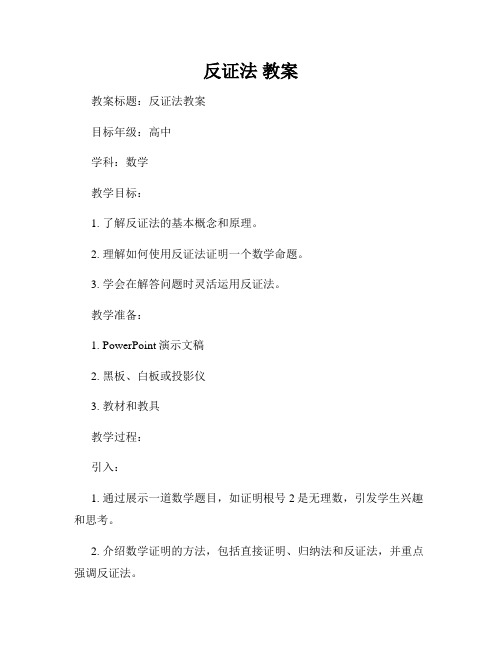 反证法 教案

教案标题：反证法教案

目标年级：高中

学科：数学

教学目标：

1. 了解反证法的基本概念和原理。

2. 理解如何使用反证法证明一个数学命题。

3. 学会在解答问题时灵活运用反证法。

教学准备：

1. PowerPoint 演示文稿

2. 黑板、白板或投影仪

3. 教材和教具

教学过程：

引入：

1. 通过展示一道数学题目，如证明根号 2 是无理数，引发学生兴趣和思考。

2. 介绍数学证明的方法，包括直接证明、归纳法和反证法，并重点强调反证法。